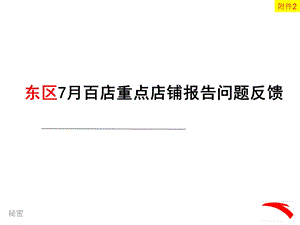 附件2

东区7月百店重点店铺报告问题反馈

秘密